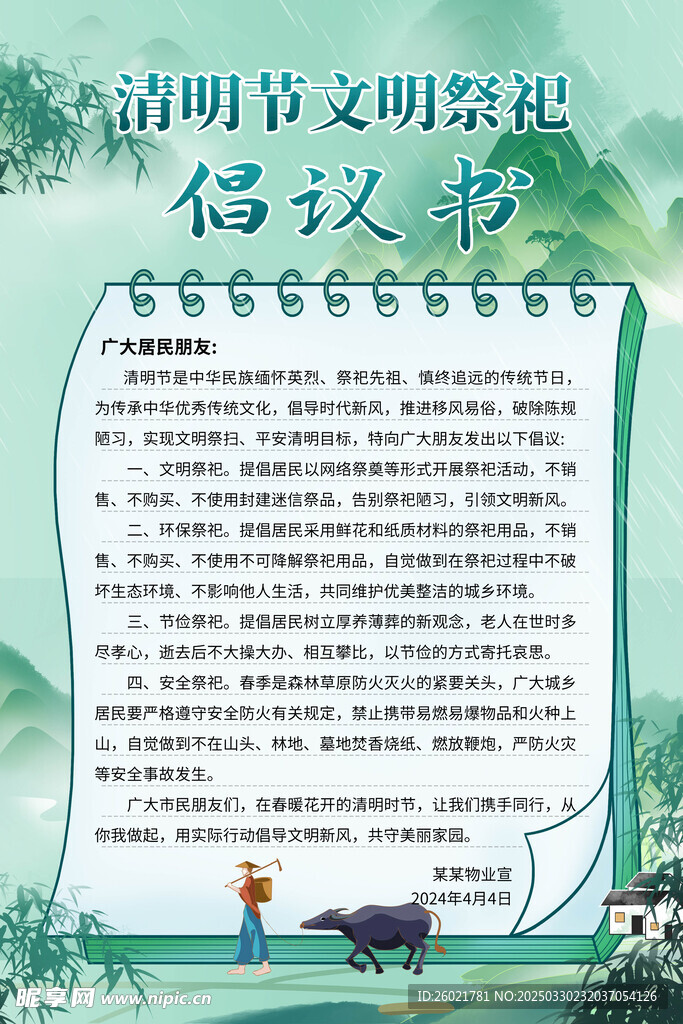 清明节文明祭祀

倡议书

广大居民朋友:

清明节是中华民族缅怀英烈、祭祀先祖、慎终追远的传统节日，为传承中华优秀传统文化，倡导时代新风，推进移风易俗，破除陈规陋习，实现文明祭扫、平安清明目标，特向广大朋友发出以下倡议:

一、文明祭祀。提倡居民以网络祭奠等形式开展祭祀活动，不销售、不购买、不使用封建迷信祭品，告别祭祀陋习，引领文明新风。

二、环保祭祀。提倡居民采用鲜花和纸质材料的祭祀用品，不销售、不购买、不使用不可降解祭祀用品，自觉做到在祭祀过程中不破坏生态环境、不影响他人生活，共同维护优美整洁的城乡环境。

三、节俭祭祀。提倡居民树立厚养薄葬的新观念，老人在世时多尽孝心，逝去后不大操大办、相互攀比，以节俭的方式寄托哀思。

四、安全祭祀。春季是森林草原防火灭火的紧要关头，广大城乡居民要严格遵守安全防火有关规定，禁止携带易燃易爆物品和火种上山，自觉做到不在山头、林地、墓地焚香烧纸、燃放鞭炮，严防火灾等安全事故发生。

广大市民朋友们，在春暖花开的清明时节，让我们携手同行，从你我做起，用实际行动倡导文明新风，共守美丽家园。

某某物业宣
2024年4月4日

昵享网 www.nipic.cn
ID:26021781 NO:20250330232037054126